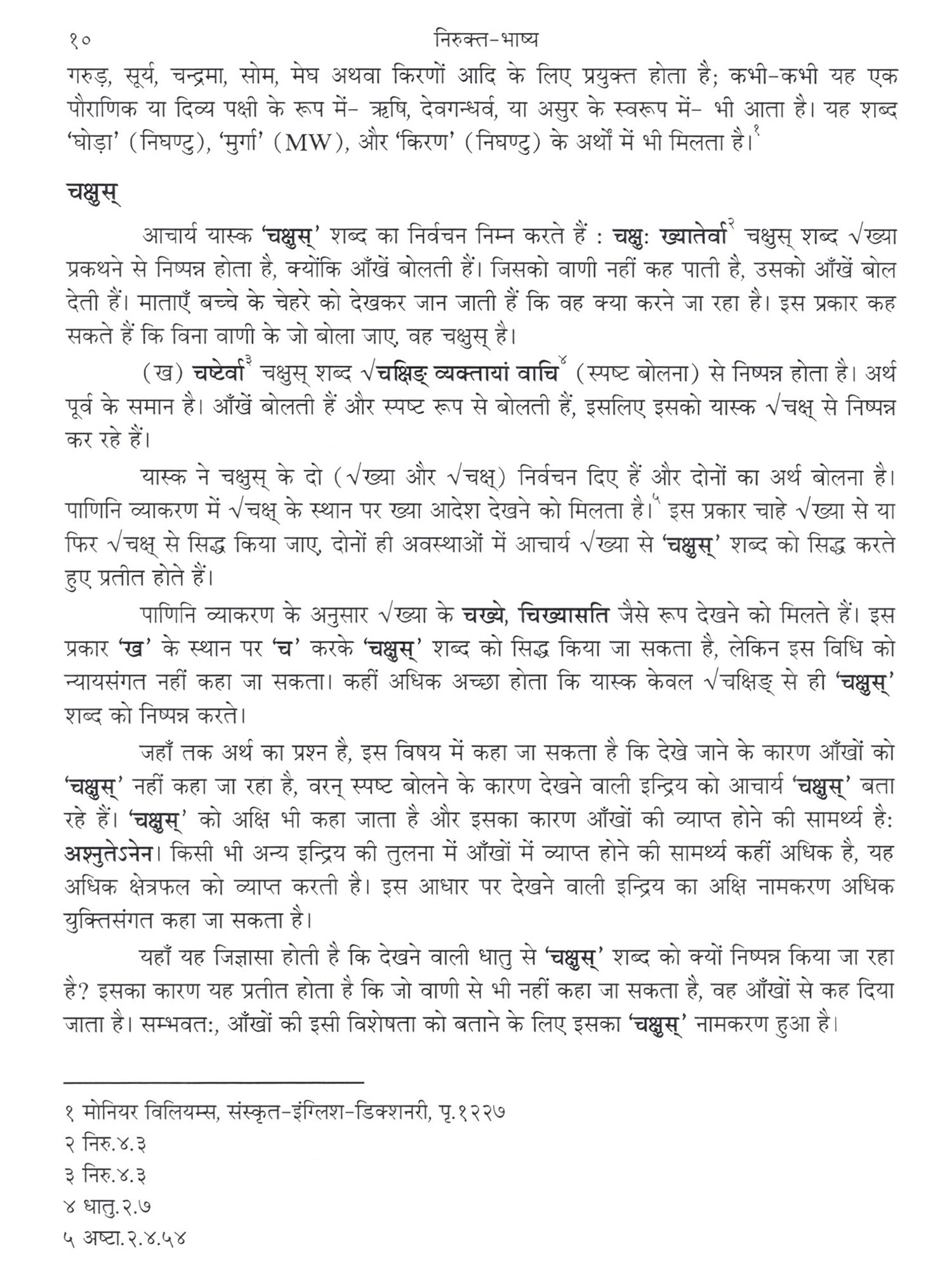 १०    निरुक्त-भाष्य

गरुड़, सूर्य, चन्द्रमा, सोम, मेघ अथवा किरणों आदि के लिए प्रयुक्त होता है; कभी-कभी यह एक पौराणिक या दिव्य पक्षी के रूप में- ऋषि, देवगन्धर्व, या असुर के स्वरूप में- भी आता है। यह शब्द 'घोड़ा' (निघण्टु), 'मुर्गा' (MW), और 'किरण' (निघण्टु) के अर्थों में भी मिलता है।$^{१}$

चक्षुस्

आचार्य यास्क 'चक्षुस्' शब्द का निर्वचन निम्न करते हैं : चक्षुः ख्यातेर्वा$^{२}$ चक्षुस् शब्द √ख्या प्रकथने से निष्पन्न होता है, क्योंकि आँखें बोलती हैं। जिसको वाणी नहीं कह पाती है, उसको आँखें बोल देती हैं। माताएँ बच्चे के चेहरे को देखकर जान जाती हैं कि वह क्या करने जा रहा है। इस प्रकार कह सकते हैं कि विना वाणी के जो बोला जाए, वह चक्षुस् है।

(ख) चष्टेर्वा$^{३}$ चक्षुस् शब्द √चक्षिङ् व्यक्तायां वाचि$^{४}$ (स्पष्ट बोलना) से निष्पन्न होता है। अर्थ पूर्व के समान है। आँखें बोलती हैं और स्पष्ट रूप से बोलती हैं, इसलिए इसको यास्क √चक्ष् से निष्पन्न कर रहे हैं।

यास्क ने चक्षुस् के दो (√ख्या और √चक्ष्) निर्वचन दिए हैं और दोनों का अर्थ बोलना है। पाणिनि व्याकरण में √चक्ष् के स्थान पर ख्या आदेश देखने को मिलता है।$^{५}$ इस प्रकार चाहे √ख्या से या फिर √चक्ष् से सिद्ध किया जाए, दोनों ही अवस्थाओं में आचार्य √ख्या से 'चक्षुस्' शब्द को सिद्ध करते हुए प्रतीत होते हैं।

पाणिनि व्याकरण के अनुसार √ख्या के चख्ये, चिख्यासति जैसे रूप देखने को मिलते हैं। इस प्रकार 'ख' के स्थान पर 'च' करके 'चक्षुस्' शब्द को सिद्ध किया जा सकता है, लेकिन इस विधि को न्यायसंगत नहीं कहा जा सकता। कहीं अधिक अच्छा होता कि यास्क केवल √चक्षिङ् से ही 'चक्षुस्' शब्द को निष्पन्न करते।

जहाँ तक अर्थ का प्रश्न है, इस विषय में कहा जा सकता है कि देखे जाने के कारण आँखों को 'चक्षुस्' नहीं कहा जा रहा है, वरन् स्पष्ट बोलने के कारण देखने वाली इन्द्रिय को आचार्य 'चक्षुस्' बता रहे हैं। 'चक्षुस्' को अक्षि भी कहा जाता है और इसका कारण आँखों की व्याप्त होने की सामर्थ्य है: अश्नुतेऽनेन। किसी भी अन्य इन्द्रिय की तुलना में आँखों में व्याप्त होने की सामर्थ्य कहीं अधिक है, यह अधिक क्षेत्रफल को व्याप्त करती है। इस आधार पर देखने वाली इन्द्रिय का अक्षि नामकरण अधिक युक्तिसंगत कहा जा सकता है।

यहाँ यह जिज्ञासा होती है कि देखने वाली धातु से 'चक्षुस्' शब्द को क्यों निष्पन्न किया जा रहा है? इसका कारण यह प्रतीत होता है कि जो वाणी से भी नहीं कहा जा सकता है, वह आँखों से कह दिया जाता है। सम्भवत:, आँखों की इसी विशेषता को बताने के लिए इसका 'चक्षुस्' नामकरण हुआ है।

१ मोनियर विलियम्स, संस्कृत-इंग्लिश-डिक्शनरी, पृ.१२२७
२ निरु.४.३
३ निरु.४.३
४ धातु.२.७
५ अष्टा.२.४.५४